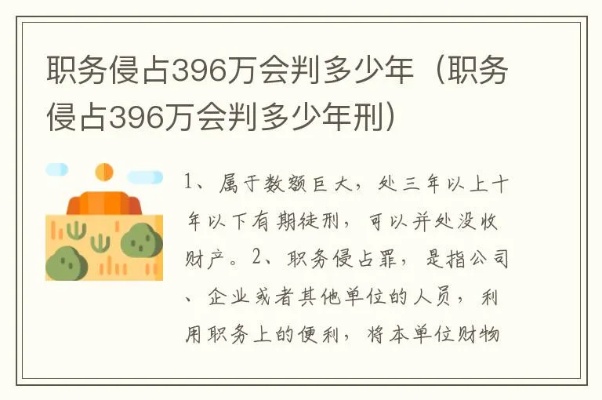 职务侵占396万会判多少年（职务侵占396万会判多少年刑）

1、属于数额巨大，处三年以上十年以下有期徒刑，可以并处没收财产。2、职务侵占罪，是指公司、企业或者其他单位的人员，利用职务上的便利，将本单位财物